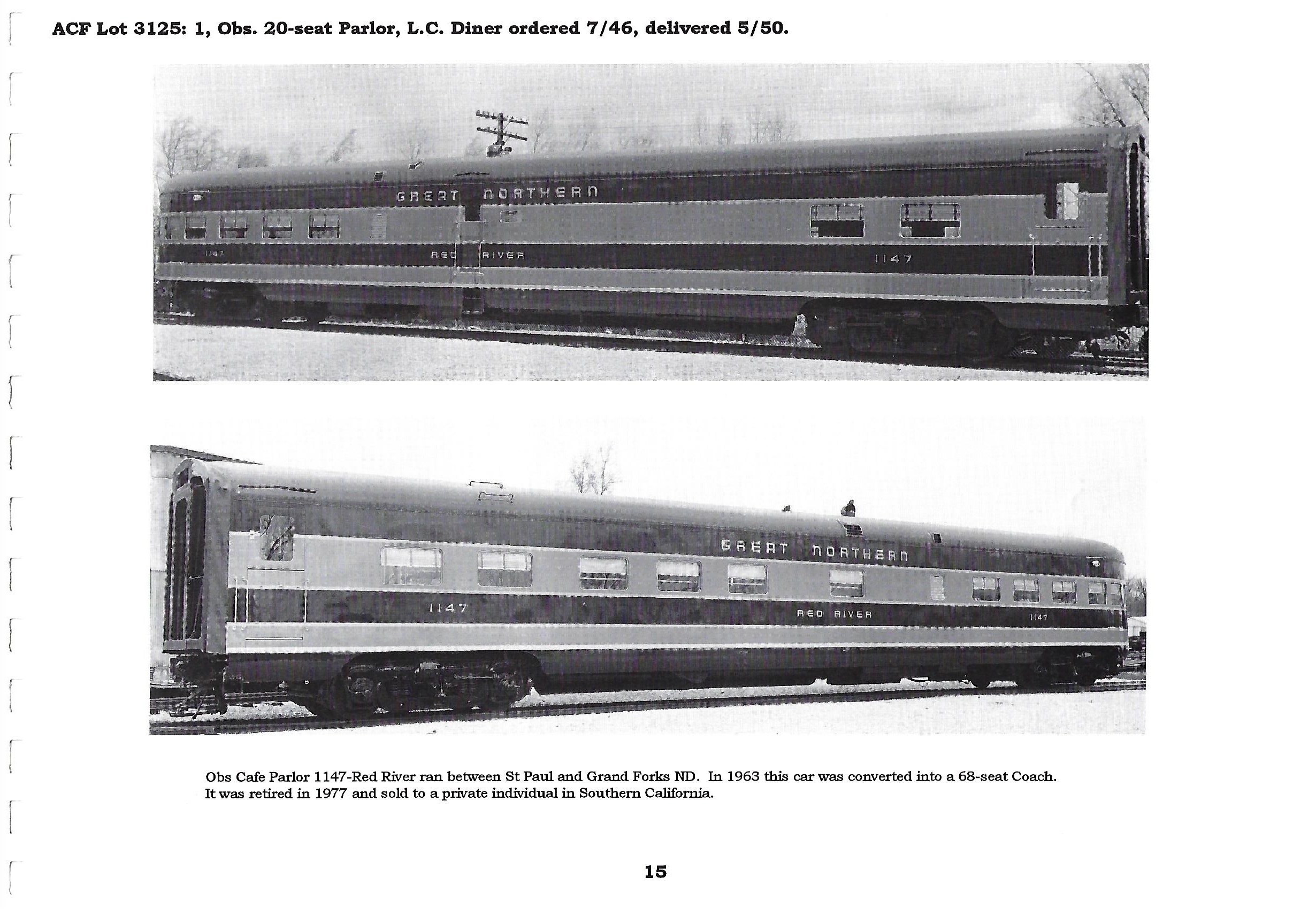 ACF Lot 3125: 1, Obs. 20-seat Parlor, L.C. Diner ordered 7/46, delivered 5/50.

GREAT NORTHERN
1147
RED RIVER
1147

GREAT NORTHERN
1147
RED RIVER
1147

Obs Cafe Parlor 1147-Red River ran between St Paul and Grand Forks ND. In 1963 this car was converted into a 68-seat Coach. It was retired in 1977 and sold to a private individual in Southern California.

15